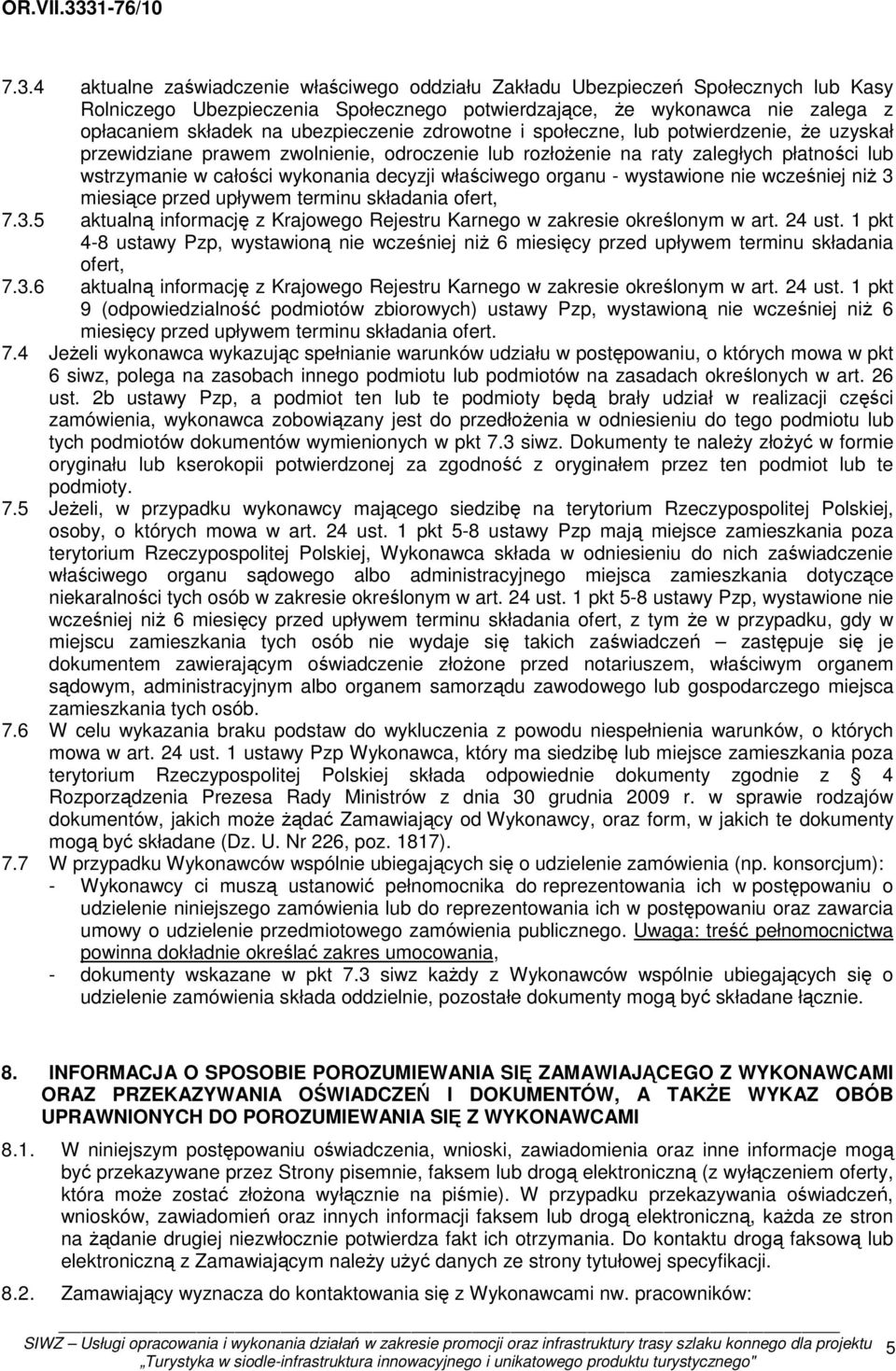 OR.VII.3331-76/10

7.3.4 aktualne zaświadczenie właściwego oddziału Zakładu Ubezpieczeń Społecznych lub Kasy Rolniczego Ubezpieczenia Społecznego potwierdzające, że wykonawca nie zalega z opłacaniem składek na ubezpieczenie zdrowotne i społeczne, lub potwierdzenie, że uzyskał przewidziane prawem zwolnienie, odroczenie lub rozłożenie na raty zaległych płatności lub wstrzymanie w całości wykonania decyzji właściwego organu - wystawione nie wcześniej niż 3 miesiące przed upływem terminu składania ofert,

7.3.5 aktualną informację z Krajowego Rejestru Karnego w zakresie określonym w art. 24 ust. 1 pkt 4-8 ustawy Pzp, wystawioną nie wcześniej niż 6 miesięcy przed upływem terminu składania ofert,

7.3.6 aktualną informację z Krajowego Rejestru Karnego w zakresie określonym w art. 24 ust. 1 pkt 9 (odpowiedzialność podmiotów zbiorowych) ustawy Pzp, wystawioną nie wcześniej niż 6 miesięcy przed upływem terminu składania ofert.

7.4 Jeżeli wykonawca wykazując spełnianie warunków udziału w postępowaniu, o których mowa w pkt 6 siwz, polega na zasobach innego podmiotu lub podmiotów na zasadach określonych w art. 26 ust. 2b ustawy Pzp, a podmiot ten lub te podmioty będą brały udział w realizacji części zamówienia, wykonawca zobowiązany jest do przedłożenia w odniesieniu do tego podmiotu lub tych podmiotów dokumentów wymienionych w pkt 7.3 siwz. Dokumenty te należy złożyć w formie oryginału lub kserokopii potwierdzonej za zgodność z oryginałem przez ten podmiot lub te podmioty.

7.5 Jeżeli, w przypadku wykonawcy mającego siedzibę na terytorium Rzeczypospolitej Polskiej, osoby, o których mowa w art. 24 ust. 1 pkt 5-8 ustawy Pzp mają miejsce zamieszkania poza terytorium Rzeczypospolitej Polskiej, Wykonawca składa w odniesieniu do nich zaświadczenie właściwego organu sądowego albo administracyjnego miejsca zamieszkania dotyczące niekaralności tych osób w zakresie określonym w art. 24 ust. 1 pkt 5-8 ustawy Pzp, wystawione nie wcześniej niż 6 miesięcy przed upływem terminu składania ofert, z tym że w przypadku, gdy w miejscu zamieszkania tych osób nie wydaje się takich zaświadczeń – zastępuje się je dokumentem zawierającym oświadczenie złożone przed notariuszem, właściwym organem sądowym, administracyjnym albo organem samorządu zawodowego lub gospodarczego miejsca zamieszkania tych osób.

7.6 W celu wykazania braku podstaw do wykluczenia z powodu niespełnienia warunków, o których mowa w art. 24 ust. 1 ustawy Pzp Wykonawca, który ma siedzibę lub miejsce zamieszkania poza terytorium Rzeczypospolitej Polskiej składa odpowiednie dokumenty zgodnie z § 4 Rozporządzenia Prezesa Rady Ministrów z dnia 30 grudnia 2009 r. w sprawie rodzajów dokumentów, jakich może żądać Zamawiający od Wykonawcy, oraz form, w jakich te dokumenty mogą być składane (Dz. U. Nr 226, poz. 1817).

7.7 W przypadku Wykonawców wspólnie ubiegających się o udzielenie zamówienia (np. konsorcjum):
- Wykonawcy ci muszą ustanowić pełnomocnika do reprezentowania ich w postępowaniu o udzielenie niniejszego zamówienia lub do reprezentowania ich w postępowaniu oraz zawarcia umowy o udzielenie przedmiotowego zamówienia publicznego. Uwaga: treść pełnomocnictwa powinna dokładnie określać zakres umocowania,
- dokumenty wskazane w pkt 7.3 siwz każdy z Wykonawców wspólnie ubiegających się o udzielenie zamówienia składa oddzielnie, pozostałe dokumenty mogą być składane łącznie.

8. INFORMACJA O SPOSOBIE POROZUMIEWANIA SIĘ ZAMAWIAJĄCEGO Z WYKONAWCAMI ORAZ PRZEKAZYWANIA OŚWIADCZEŃ I DOKUMENTÓW, A TAKŻE WYKAZ OBÓB UPRAWNIONYCH DO POROZUMIEWANIA SIĘ Z WYKONAWCAMI

8.1. W niniejszym postępowaniu oświadczenia, wnioski, zawiadomienia oraz inne informacje mogą być przekazywane przez Strony pisemnie, faksem lub drogą elektroniczną (z wyłączeniem oferty, która może zostać złożona wyłącznie na piśmie). W przypadku przekazywania oświadczeń, wniosków, zawiadomień oraz innych informacji faksem lub drogą elektroniczną, każda ze stron na żądanie drugiej niezwłocznie potwierdza fakt ich otrzymania. Do kontaktu drogą faksową lub elektroniczną z Zamawiającym należy użyć danych ze strony tytułowej specyfikacji.

8.2. Zamawiający wyznacza do kontaktowania się z Wykonawcami nw. pracowników:

SIWZ – Usługi opracowania i wykonania działań w zakresie promocji oraz infrastruktury trasy szlaku konnego dla projektu „Turystyka w siodle-infrastruktura innowacyjnego i unikatowego produktu turystycznego" 5